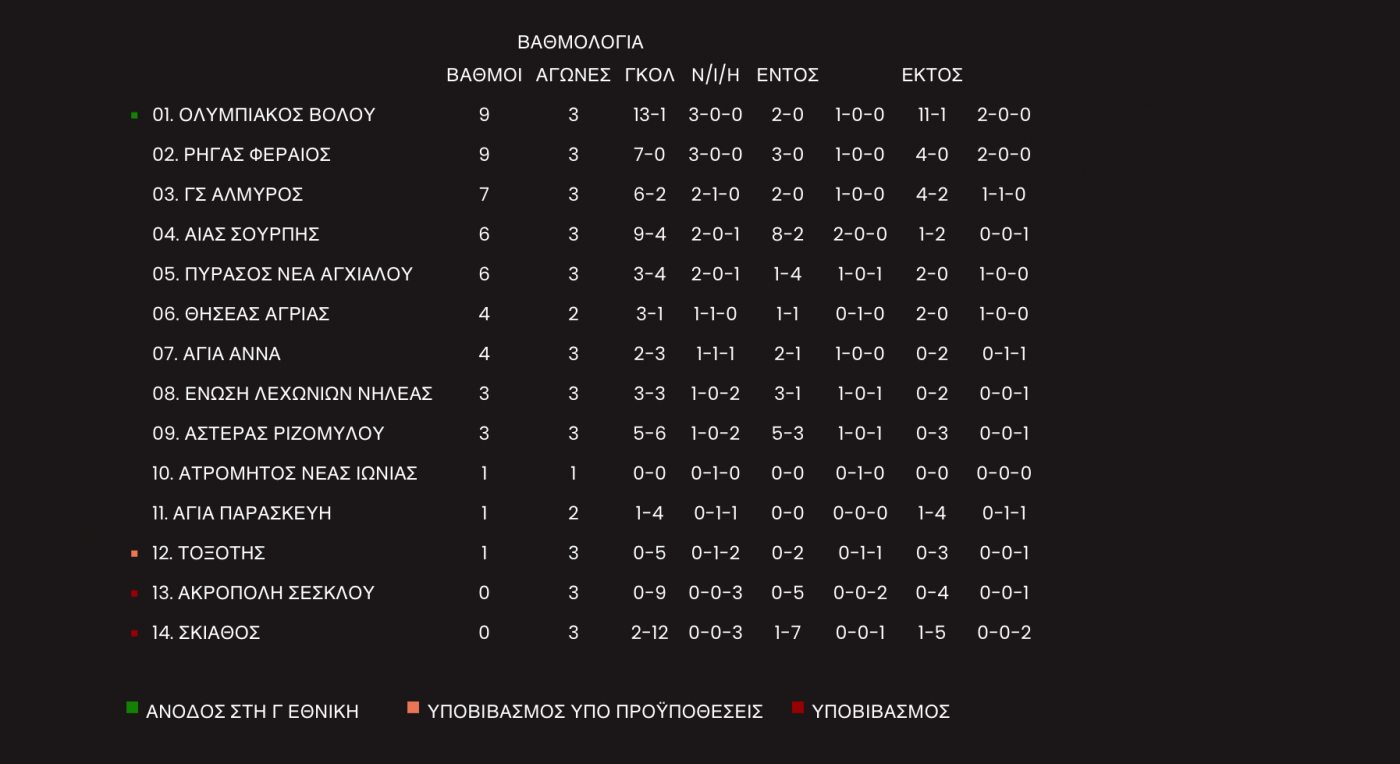 ΒΑΘΜΟΛΟΓΙΑ

|  | ΒΑΘΜΟΙ | ΑΓΩΝΕΣ | ΓΚΟΛ | Ν/Ι/Η | ΕΝΤΟΣ |  | ΕΚΤΟΣ |  |
|---|---|---|---|---|---|---|---|---|
| 01. ΟΛΥΜΠΙΑΚΟΣ ΒΟΛΟΥ | 9 | 3 | 13-1 | 3-0-0 | 2-0 | 1-0-0 | 11-1 | 2-0-0 |
| 02. ΡΗΓΑΣ ΦΕΡΑΙΟΣ | 9 | 3 | 7-0 | 3-0-0 | 3-0 | 1-0-0 | 4-0 | 2-0-0 |
| 03. ΓΣ ΑΛΜΥΡΟΣ | 7 | 3 | 6-2 | 2-1-0 | 2-0 | 1-0-0 | 4-2 | 1-1-0 |
| 04. ΑΙΑΣ ΣΟΥΡΠΗΣ | 6 | 3 | 9-4 | 2-0-1 | 8-2 | 2-0-0 | 1-2 | 0-0-1 |
| 05. ΠΥΡΑΣΟΣ ΝΕΑ ΑΓΧΙΑΛΟΥ | 6 | 3 | 3-4 | 2-0-1 | 1-4 | 1-0-1 | 2-0 | 1-0-0 |
| 06. ΘΗΣΕΑΣ ΑΓΡΙΑΣ | 4 | 2 | 3-1 | 1-1-0 | 1-1 | 0-1-0 | 2-0 | 1-0-0 |
| 07. ΑΓΙΑ ΑΝΝΑ | 4 | 3 | 2-3 | 1-1-1 | 2-1 | 1-0-0 | 0-2 | 0-1-1 |
| 08. ΕΝΩΣΗ ΛΕΧΩΝΙΩΝ ΝΗΛΕΑΣ | 3 | 3 | 3-3 | 1-0-2 | 3-1 | 1-0-1 | 0-2 | 0-0-1 |
| 09. ΑΣΤΕΡΑΣ ΡΙΖΟΜΥΛΟΥ | 3 | 3 | 5-6 | 1-0-2 | 5-3 | 1-0-1 | 0-3 | 0-0-1 |
| 10. ΑΤΡΟΜΗΤΟΣ ΝΕΑΣ ΙΩΝΙΑΣ | 1 | 1 | 0-0 | 0-1-0 | 0-0 | 0-1-0 | 0-0 | 0-0-0 |
| 11. ΑΓΙΑ ΠΑΡΑΣΚΕΥΗ | 1 | 2 | 1-4 | 0-1-1 | 0-0 | 0-0-0 | 1-4 | 0-1-1 |
| 12. ΤΟΞΟΤΗΣ | 1 | 3 | 0-5 | 0-1-2 | 0-2 | 0-1-1 | 0-3 | 0-0-1 |
| 13. ΑΚΡΟΠΟΛΗ ΣΕΣΚΛΟΥ | 0 | 3 | 0-9 | 0-0-3 | 0-5 | 0-0-2 | 0-4 | 0-0-1 |
| 14. ΣΚΙΑΘΟΣ | 0 | 3 | 2-12 | 0-0-3 | 1-7 | 0-0-1 | 1-5 | 0-0-2 |

ΑΝΟΔΟΣ ΣΤΗ Γ ΕΘΝΙΚΗ ΥΠΟΒΙΒΑΣΜΟΣ ΥΠΟ ΠΡΟΫΠΟΘΕΣΕΙΣ ΥΠΟΒΙΒΑΣΜΟΣ